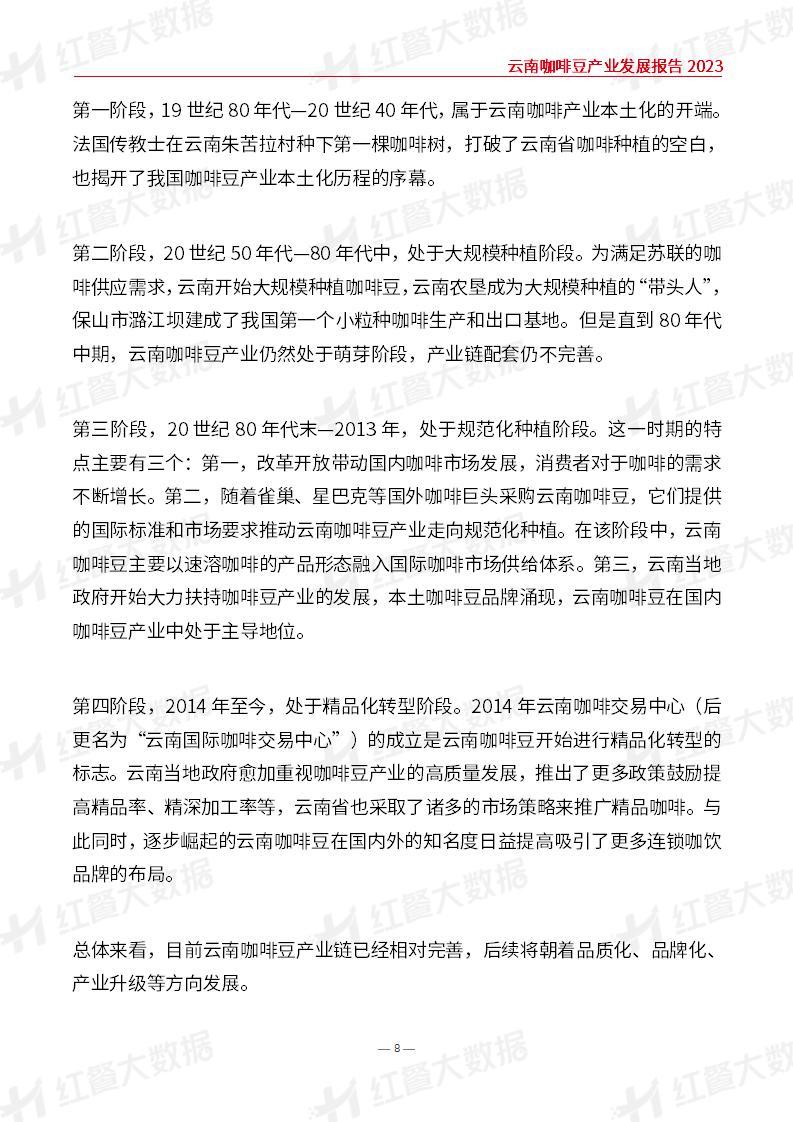 红餐大数据

云南咖啡豆产业发展报告 2023

第一阶段，19 世纪 80 年代—20 世纪 40 年代，属于云南咖啡产业本土化的开端。法国传教士在云南朱苦拉村种下第一棵咖啡树，打破了云南省咖啡种植的空白，也揭开了我国咖啡豆产业本土化历程的序幕。

第二阶段，20 世纪 50 年代—80 年代中，处于大规模种植阶段。为满足苏联的咖啡供应需求，云南开始大规模种植咖啡豆，云南农垦成为大规模种植的“带头人”，保山市潞江坝建成了我国第一个小粒种咖啡生产和出口基地。但是直到 80 年代中期，云南咖啡豆产业仍然处于萌芽阶段，产业链配套仍不完善。

第三阶段，20 世纪 80 年代末—2013 年，处于规范化种植阶段。这一时期的特点主要有三个：第一，改革开放带动国内咖啡市场发展，消费者对于咖啡的需求不断增长。第二，随着雀巢、星巴克等国外咖啡巨头采购云南咖啡豆，它们提供的国际标准和市场要求推动云南咖啡豆产业走向规范化种植。在该阶段中，云南咖啡豆主要以速溶咖啡的产品形态融入国际咖啡市场供给体系。第三，云南当地政府开始大力扶持咖啡豆产业的发展，本土咖啡豆品牌涌现，云南咖啡豆在国内咖啡豆产业中处于主导地位。

第四阶段，2014 年至今，处于精品化转型阶段。2014 年云南咖啡交易中心（后更名为“云南国际咖啡交易中心”）的成立是云南咖啡豆开始进行精品化转型的标志。云南当地政府愈加重视咖啡豆产业的高质量发展，推出了更多政策鼓励提高精品率、精深加工率等，云南省也采取了诸多的市场策略来推广精品咖啡。与此同时，逐步崛起的云南咖啡豆在国内外的知名度日益提高吸引了更多连锁咖饮品牌的布局。

总体来看，目前云南咖啡豆产业链已经相对完善，后续将朝着品质化、品牌化、产业升级等方向发展。

— 8 —